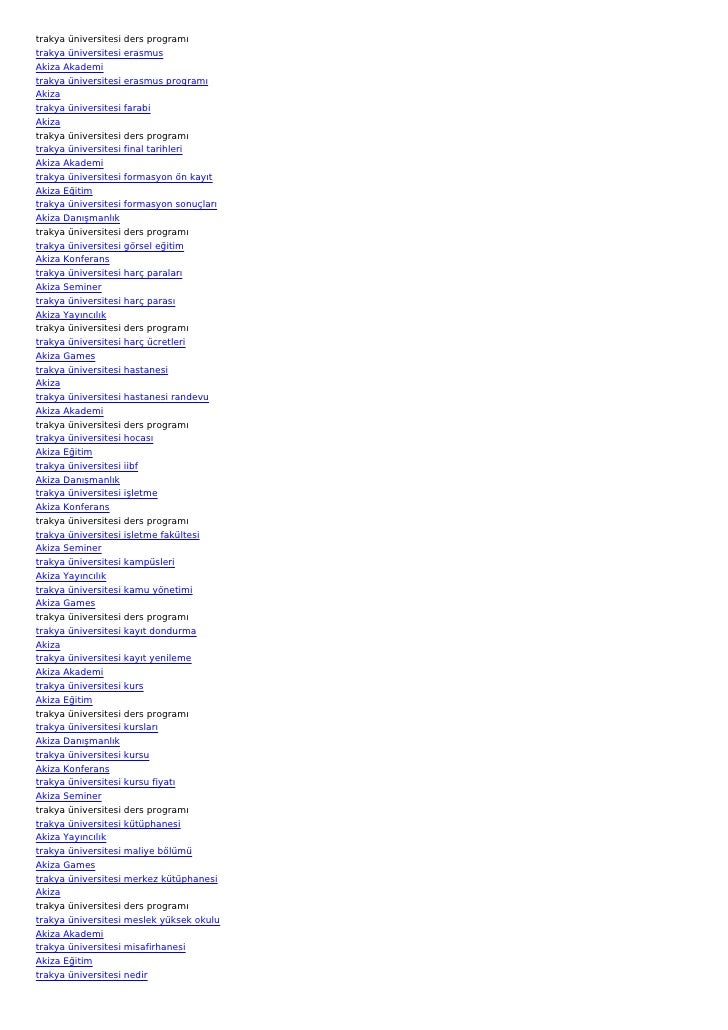 trakya üniversitesi ders programı
trakya üniversitesi erasmus
Akiza Akademi
trakya üniversitesi erasmus programı
Akiza
trakya üniversitesi farabi
Akiza
trakya üniversitesi ders programı
trakya üniversitesi final tarihleri
Akiza Akademi
trakya üniversitesi formasyon ön kayıt
Akiza Eğitim
trakya üniversitesi formasyon sonuçları
Akiza Danışmanlık
trakya üniversitesi ders programı
trakya üniversitesi görsel eğitim
Akiza Konferans
trakya üniversitesi harç paraları
Akiza Seminer
trakya üniversitesi harç parası
Akiza Yayıncılık
trakya üniversitesi ders programı
trakya üniversitesi harç ücretleri
Akiza Games
trakya üniversitesi hastanesi
Akiza
trakya üniversitesi hastanesi randevu
Akiza Akademi
trakya üniversitesi ders programı
trakya üniversitesi hocası
Akiza Eğitim
trakya üniversitesi iibf
Akiza Danışmanlık
trakya üniversitesi işletme
Akiza Konferans
trakya üniversitesi ders programı
trakya üniversitesi işletme fakültesi
Akiza Seminer
trakya üniversitesi kampüsleri
Akiza Yayıncılık
trakya üniversitesi kamu yönetimi
Akiza Games
trakya üniversitesi ders programı
trakya üniversitesi kayıt dondurma
Akiza
trakya üniversitesi kayıt yenileme
Akiza Akademi
trakya üniversitesi kurs
Akiza Eğitim
trakya üniversitesi ders programı
trakya üniversitesi kursları
Akiza Danışmanlık
trakya üniversitesi kursu
Akiza Konferans
trakya üniversitesi kursu fiyatı
Akiza Seminer
trakya üniversitesi ders programı
trakya üniversitesi kütüphanesi
Akiza Yayıncılık
trakya üniversitesi maliye bölümü
Akiza Games
trakya üniversitesi merkez kütüphanesi
Akiza
trakya üniversitesi ders programı
trakya üniversitesi meslek yüksek okulu
Akiza Akademi
trakya üniversitesi misafirhanesi
Akiza Eğitim
trakya üniversitesi nedir